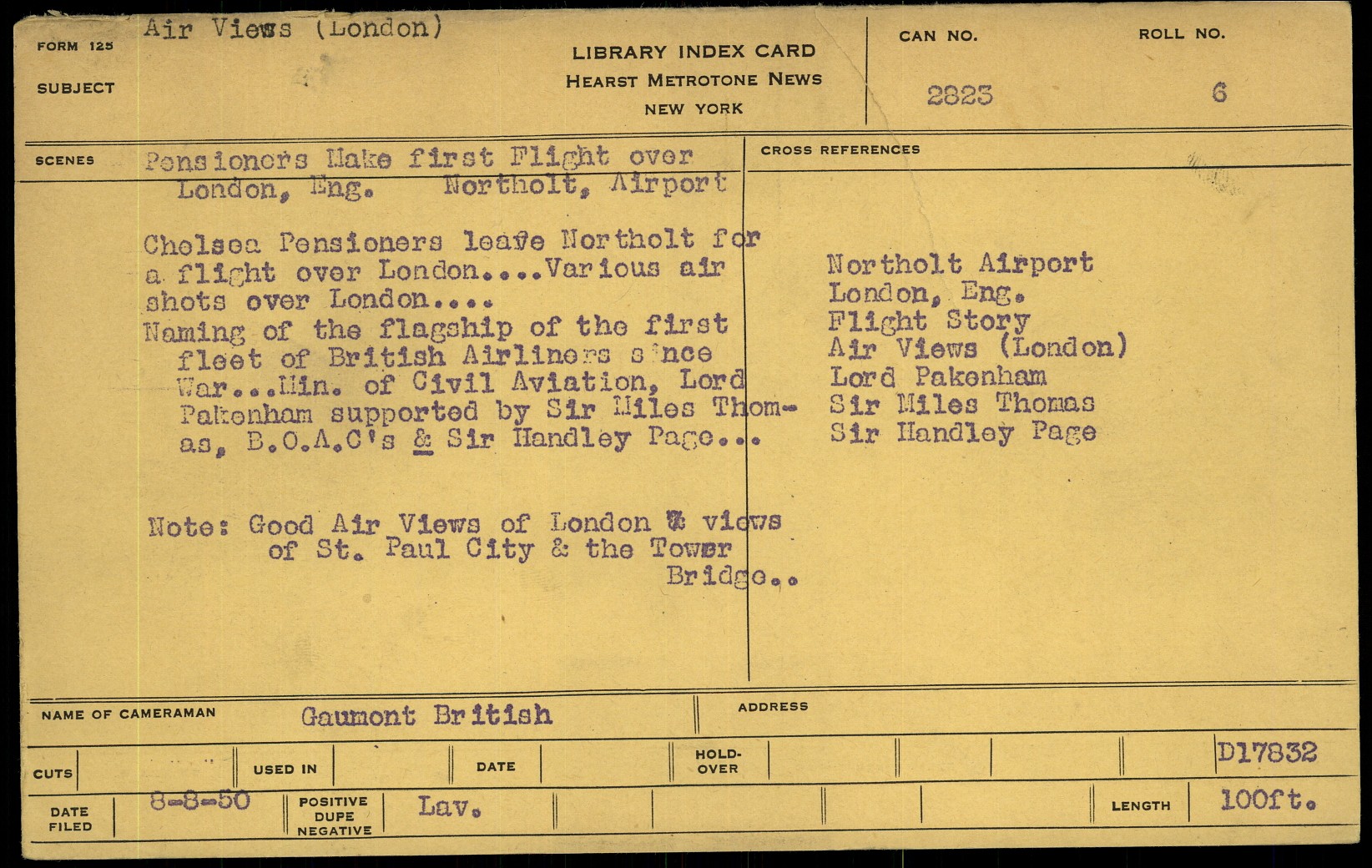 FORM 125
SUBJECT
Air Views (London)

LIBRARY INDEX CARD
HEARST METROTONE NEWS
NEW YORK

CAN NO.
2823

ROLL NO.
6

SCENES
Pensioners Make first Flight over London, Eng. Northolt, Airport

Chelsea Pensioners leave Northolt for a flight over London....Various air shots over London....
Naming of the flagship of the first fleet of British Airliners since War...Min. of Civil Aviation, Lord Pakenham supported by Sir Miles Thomas, B.O.A.C's & Sir Handley Page...

Note: Good Air Views of London & views of St. Paul City & the Tower Bridge..

CROSS REFERENCES
Northolt Airport
London, Eng.
Flight Story
Air Views (London)
Lord Pakenham
Sir Miles Thomas
Sir Handley Page

NAME OF CAMERAMAN
Gaumont British

ADDRESS

CUTS
USED IN
DATE
HOLD-OVER
D17832

DATE FILED
8-8-50
POSITIVE DUPE NEGATIVE
Lav.
LENGTH
100ft.